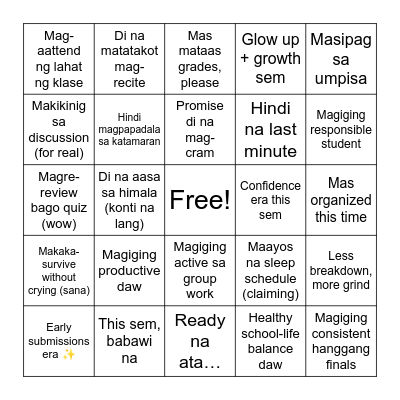 | | | | | |
|---|---|---|---|---|
| Mag-aattend ng lahat ng klase | Di na matatakot mag-recite | Mas mataas grades, please | Glow up + growth sem | Masipag sa umpisa |
| Makikinig sa discussion (for real) | Hindi magpapadala sa katamaran | Promise di na mag-cram | Hindi na last minute | Magiging responsible student |
| Magre-review bago quiz (wow) | Di na aasa sa himala (konti na lang) | Free! | Confidence era this sem | Mas organized this time |
| Makaka-survive without crying (sana) | Magiging productive daw | Magiging active sa group work | Maayos na sleep schedule (claiming) | Less breakdown, more grind |
| Early submissions era ✨ | This sem, babawi na | Ready na ata… | Healthy school-life balance daw | Magiging consistent hanggang finals |